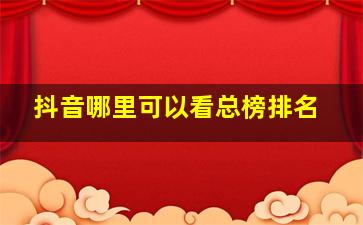 抖音哪里可以看总榜排名